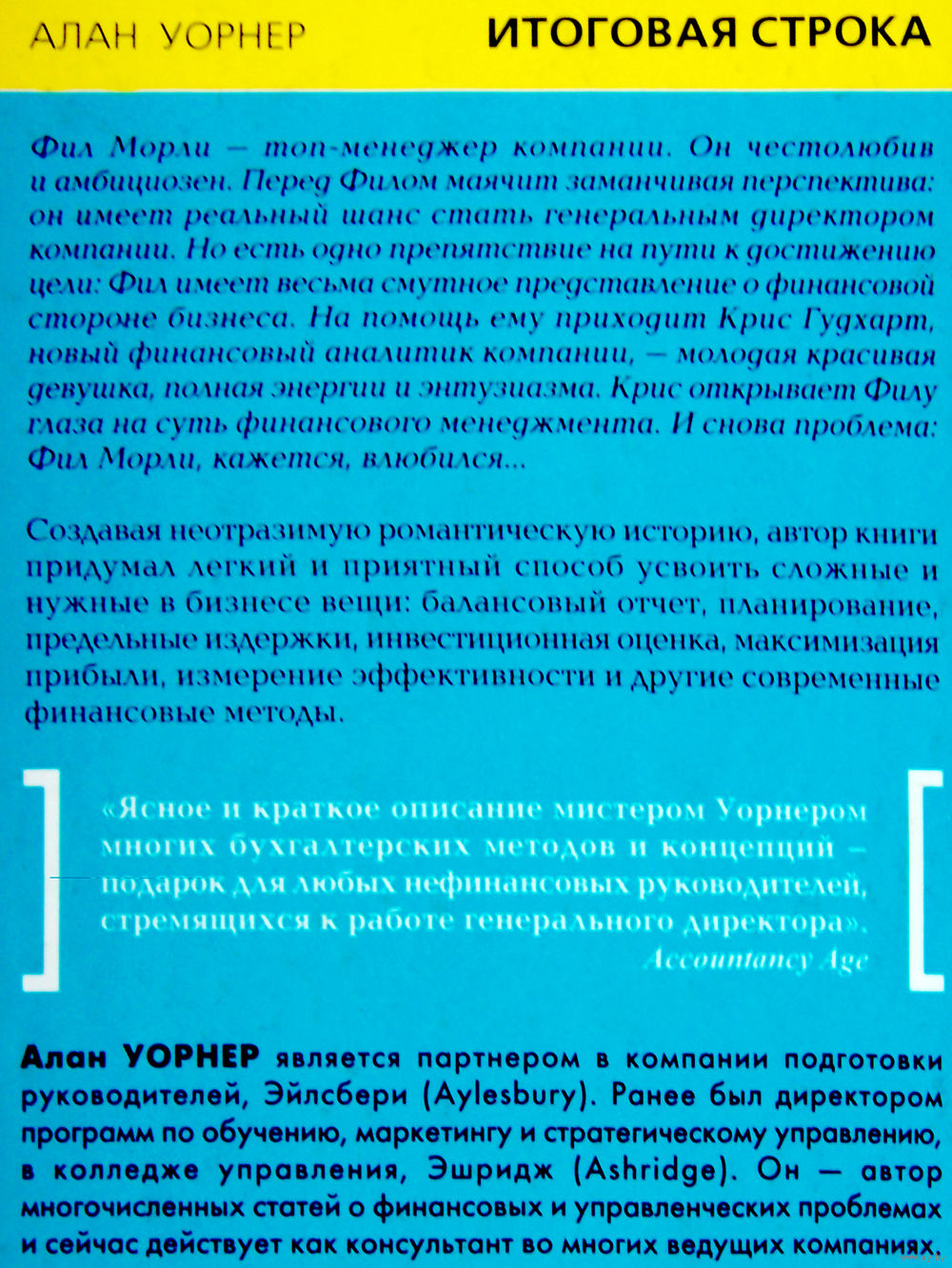 АЛАН УОРНЕР

ИТОГОВАЯ СТРОКА

Фил Морли — топ-менеджер компании. Он честолюбив и амбициозен. Перед Филом маячит заманчивая перспектива: он имеет реальный шанс стать генеральным директором компании. Но есть одно препятствие на пути к достижению цели: Фил имеет весьма смутное представление о финансовой стороне бизнеса. На помощь ему приходит Крис Гудхарт, новый финансовый аналитик компании, — молодая красивая девушка, полная энергии и энтузиазма. Крис открывает Филу глаза на суть финансового менеджмента. И снова проблема: Фил Морли, кажется, влюбился...

Создавая неотразимую романтическую историю, автор книги придумал легкий и приятный способ усвоить сложные и нужные в бизнесе вещи: балансовый отчет, планирование, предельные издержки, инвестиционная оценка, максимизация прибыли, измерение эффективности и другие современные финансовые методы.

«Ясное и краткое описание мистером Уорнером многих бухгалтерских методов и концепций — подарок для любых нефинансовых руководителей, стремящихся к работе генерального директора».
Accountancy Age

Алан УОРНЕР является партнером в компании подготовки руководителей, Эйлсбери (Aylesbury). Ранее был директором программ по обучению, маркетингу и стратегическому управлению, в колледже управления, Эшридж (Ashridge). Он — автор многочисленных статей о финансовых и управленческих проблемах и сейчас действует как консультант во многих ведущих компаниях.